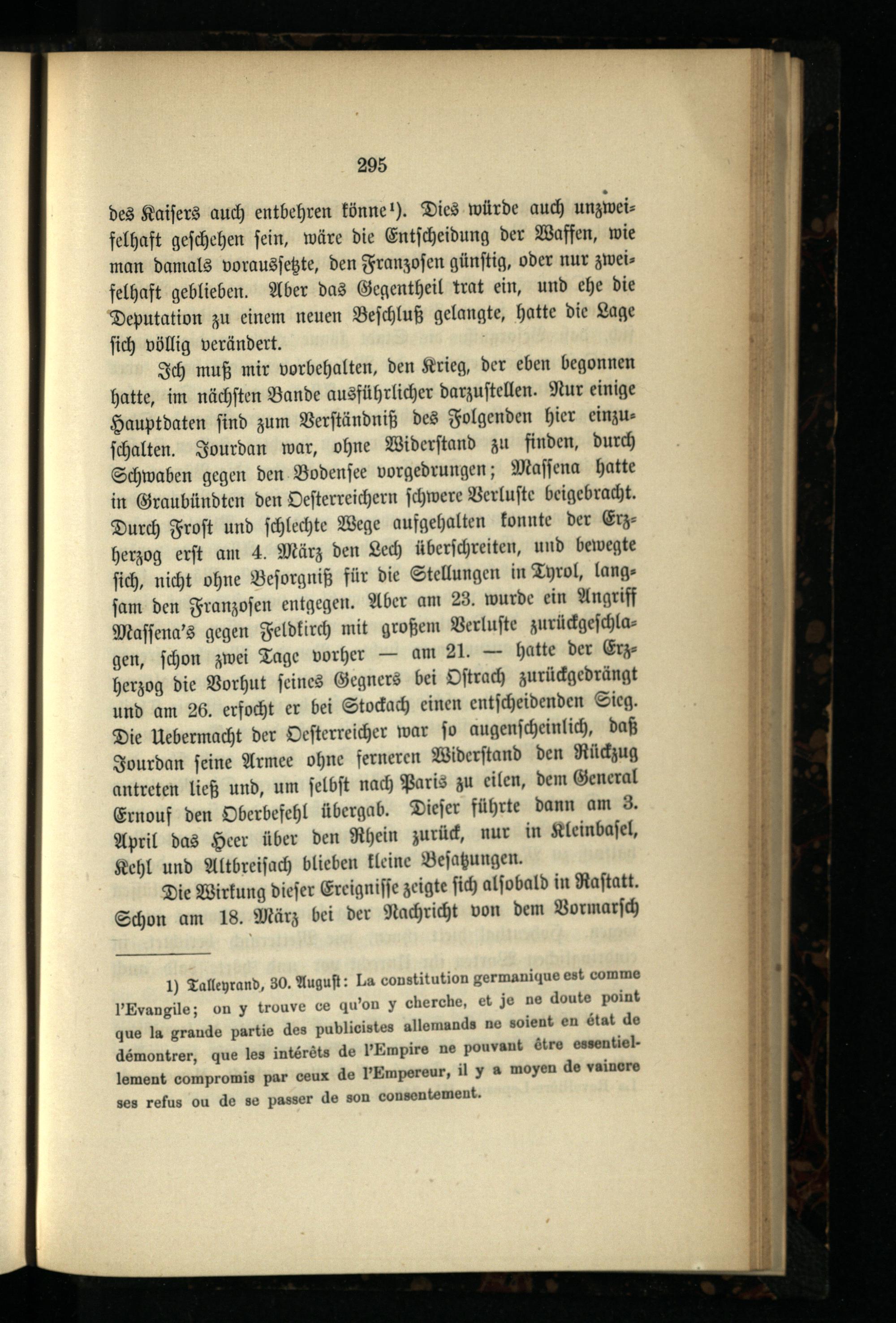 295

des Kaisers auch entbehren könne¹). Dies würde auch unzweifelhaft geschehen sein, wäre die Entscheidung der Waffen, wie man damals voraussetzte, den Franzosen günstig, oder nur zweifelhaft geblieben. Aber das Gegentheil trat ein, und ehe die Deputation zu einem neuen Beschluß gelangte, hatte die Lage sich völlig verändert.

Ich muß mir vorbehalten, den Krieg, der eben begonnen hatte, im nächsten Bande ausführlicher darzustellen. Nur einige Hauptdaten sind zum Verständniß des Folgenden hier einzuschalten. Jourdan war, ohne Widerstand zu finden, durch Schwaben gegen den Bodensee vorgedrungen; Massena hatte in Graubündten den Oesterreichern schwere Verluste beigebracht. Durch Frost und schlechte Wege aufgehalten konnte der Erzherzog erst am 4. März den Lech überschreiten, und bewegte sich, nicht ohne Besorgniß für die Stellungen in Tyrol, langsam den Franzosen entgegen. Aber am 23. wurde ein Angriff Massena's gegen Feldkirch mit großem Verluste zurückgeschlagen, schon zwei Tage vorher — am 21. — hatte der Erzherzog die Vorhut seines Gegners bei Ostrach zurückgedrängt und am 26. erfocht er bei Stockach einen entscheidenden Sieg. Die Uebermacht der Oesterreicher war so augenscheinlich, daß Jourdan seine Armee ohne ferneren Widerstand den Rückzug antreten ließ und, um selbst nach Paris zu eilen, dem General Ernouf den Oberbefehl übergab. Dieser führte dann am 3. April das Heer über den Rhein zurück, nur in Kleinbasel, Kehl und Altbreisach blieben kleine Besatzungen.

Die Wirkung dieser Ereignisse zeigte sich alsobald in Rastatt. Schon am 18. März bei der Nachricht von dem Vormarsch

1) Talleyrand, 30. August: La constitution germanique est comme l'Evangile; on y trouve ce qu'on y cherche, et je ne doute point que la grande partie des publicistes allemands ne soient en état de démontrer, que les intérêts de l'Empire ne pouvant être essentiellement compromis par ceux de l'Empereur, il y a moyen de vaincre ses refus ou de se passer de son consentement.